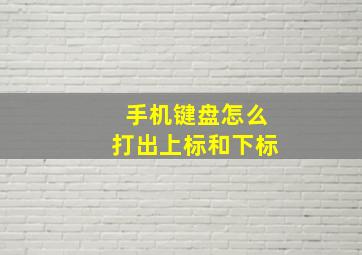 手机键盘怎么
打出上标和下标